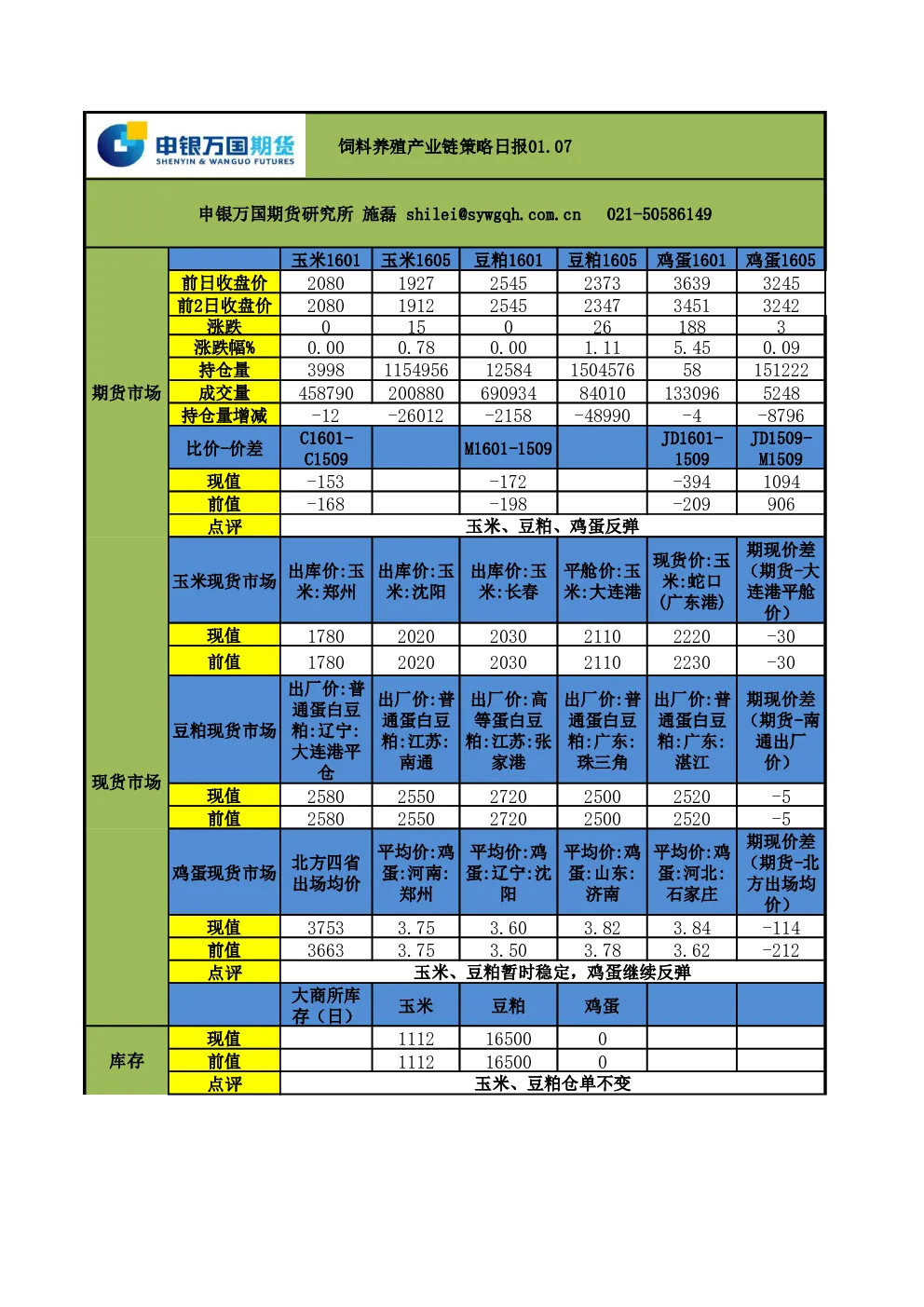 申银万国期货
SHENYIN & WANGUO FUTURES

饲料养殖产业链策略日报01.07

申银万国期货研究所 施磊 shilei@sywgqh.com.cn 021-50586149

| | | 玉米1601 | 玉米1605 | 豆粕1601 | 豆粕1605 | 鸡蛋1601 | 鸡蛋1605 |
|---|---|---|---|---|---|---|---|
| 期货市场 | 前日收盘价 | 2080 | 1927 | 2545 | 2373 | 3639 | 3245 |
| | 前2日收盘价 | 2080 | 1912 | 2545 | 2347 | 3451 | 3242 |
| | 涨跌 | 0 | 15 | 0 | 26 | 188 | 3 |
| | 涨跌幅% | 0.00 | 0.78 | 0.00 | 1.11 | 5.45 | 0.09 |
| | 持仓量 | 3998 | 1154956 | 12584 | 1504576 | 58 | 151222 |
| | 成交量 | 458790 | 200880 | 690934 | 84010 | 133096 | 5248 |
| | 持仓量增减 | -12 | -26012 | -2158 | -48990 | -4 | -8796 |
| | 比价-价差 | C1601-C1509 | | M1601-1509 | | JD1601-1509 | JD1509-M1509 |
| | 现值 | -153 | | -172 | | -394 | 1094 |
| | 前值 | -168 | | -198 | | -209 | 906 |
| | 点评 | 玉米、豆粕、鸡蛋反弹 | | | | | |
| 现货市场 | 玉米现货市场 | 出库价:玉米:郑州 | 出库价:玉米:沈阳 | 出库价:玉米:长春 | 平舱价:玉米:大连港 | 现货价:玉米:蛇口(广东港) | 期现价差(期货-大连港平舱价) |
| | 现值 | 1780 | 2020 | 2030 | 2110 | 2220 | -30 |
| | 前值 | 1780 | 2020 | 2030 | 2110 | 2230 | -30 |
| | 豆粕现货市场 | 出厂价:普通蛋白豆粕:辽宁:大连港平仓 | 出厂价:普通蛋白豆粕:江苏:南通 | 出厂价:高等蛋白豆粕:江苏:张家港 | 出厂价:普通蛋白豆粕:广东:珠三角 | 出厂价:普通蛋白豆粕:广东:湛江 | 期现价差(期货-南通出厂价) |
| | 现值 | 2580 | 2550 | 2720 | 2500 | 2520 | -5 |
| | 前值 | 2580 | 2550 | 2720 | 2500 | 2520 | -5 |
| | 鸡蛋现货市场 | 北方四省出场均价 | 平均价:鸡蛋:河南:郑州 | 平均价:鸡蛋:辽宁:沈阳 | 平均价:鸡蛋:山东:济南 | 平均价:鸡蛋:河北:石家庄 | 期现价差(期货-北方出场均价) |
| | 现值 | 3753 | 3.75 | 3.60 | 3.82 | 3.84 | -114 |
| | 前值 | 3663 | 3.75 | 3.50 | 3.78 | 3.62 | -212 |
| | 点评 | 玉米、豆粕暂时稳定，鸡蛋继续反弹 | | | | | |
| | | 大商所库存（日） | 玉米 | 豆粕 | 鸡蛋 | | |
| 库存 | 现值 | | 1112 | 16500 | 0 | | |
| | 前值 | | 1112 | 16500 | 0 | | |
| | 点评 | 玉米、豆粕仓单不变 | | | | | |